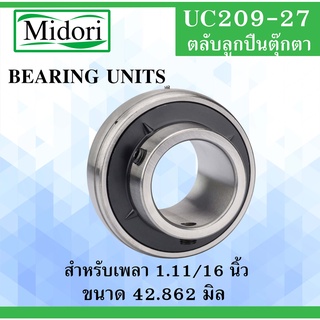 Midori

UC209-27
ตลับลูกปืนตุ๊กตา

BEARING UNITS

สำหรับเพลา 1.11/16 นิ้ว
ขนาด 42.862 มิล